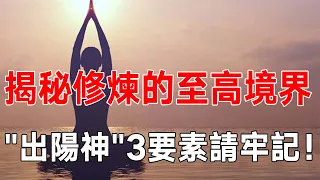 揭秘修煉的至高境界

"出陽神"3要素請牢記!